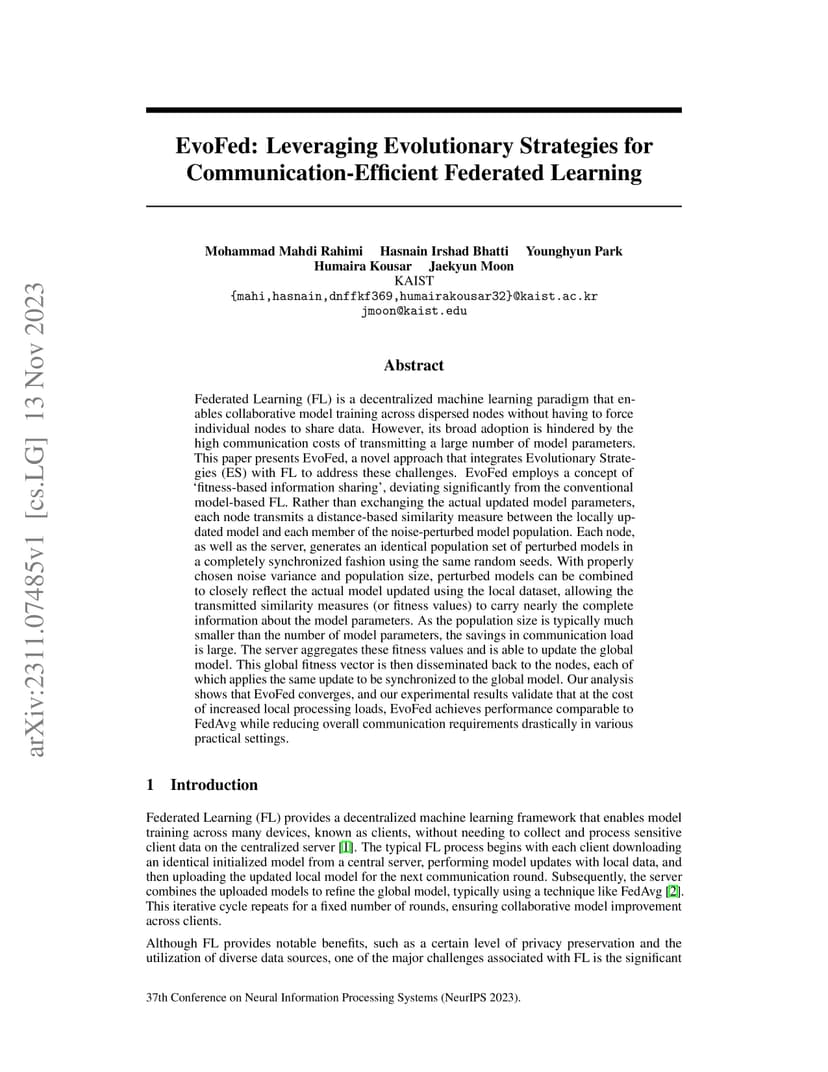 arXiv:2311.07485v1 [cs.LG] 13 Nov 2023

EvoFed: Leveraging Evolutionary Strategies for Communication-Efficient Federated Learning

Mohammad Mahdi Rahimi Hasnain Irshad Bhatti Younghyun Park
Humaira Kousar Jaekyun Moon
KAIST
{mahi,hasnain,dnffkf369,humairakousar32}@kaist.ac.kr
jmoon@kaist.edu

Abstract

Federated Learning (FL) is a decentralized machine learning paradigm that enables collaborative model training across dispersed nodes without having to force individual nodes to share data. However, its broad adoption is hindered by the high communication costs of transmitting a large number of model parameters. This paper presents EvoFed, a novel approach that integrates Evolutionary Strategies (ES) with FL to address these challenges. EvoFed employs a concept of 'fitness-based information sharing', deviating significantly from the conventional model-based FL. Rather than exchanging the actual updated model parameters, each node transmits a distance-based similarity measure between the locally updated model and each member of the noise-perturbed model population. Each node, as well as the server, generates an identical population set of perturbed models in a completely synchronized fashion using the same random seeds. With properly chosen noise variance and population size, perturbed models can be combined to closely reflect the actual model updated using the local dataset, allowing the transmitted similarity measures (or fitness values) to carry nearly the complete information about the model parameters. As the population size is typically much smaller than the number of model parameters, the savings in communication load is large. The server aggregates these fitness values and is able to update the global model. This global fitness vector is then disseminated back to the nodes, each of which applies the same update to be synchronized to the global model. Our analysis shows that EvoFed converges, and our experimental results validate that at the cost of increased local processing loads, EvoFed achieves performance comparable to FedAvg while reducing overall communication requirements drastically in various practical settings.

1 Introduction

Federated Learning (FL) provides a decentralized machine learning framework that enables model training across many devices, known as clients, without needing to collect and process sensitive client data on the centralized server [1]. The typical FL process begins with each client downloading an identical initialized model from a central server, performing model updates with local data, and then uploading the updated local model for the next communication round. Subsequently, the server combines the uploaded models to refine the global model, typically using a technique like FedAvg [2]. This iterative cycle repeats for a fixed number of rounds, ensuring collaborative model improvement across clients.

Although FL provides notable benefits, such as a certain level of privacy preservation and the utilization of diverse data sources, one of the major challenges associated with FL is the significant

37th Conference on Neural Information Processing Systems (NeurIPS 2023).